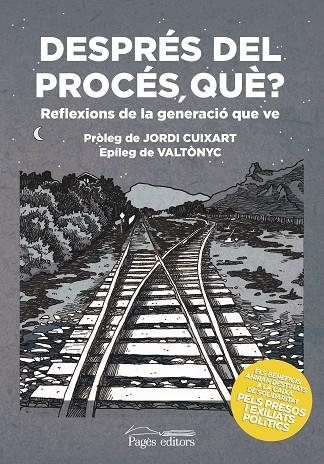 DESPRÉS DEL PROCÉS, QUÈ?

Reflexions de la generació que ve

Pròleg de JORDI CUIXART
Epíleg de VALTÒNYC

ELS BENEFICIS ANIRAN DESTINATS A LA CAIXA DE SOLIDARITAT PELS PRESOS I EXILIATS POLÍTICS

Pagès editors